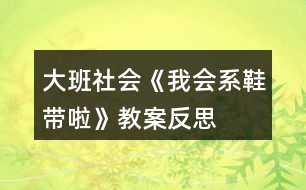 大班社会《我会系鞋带啦》教案反思